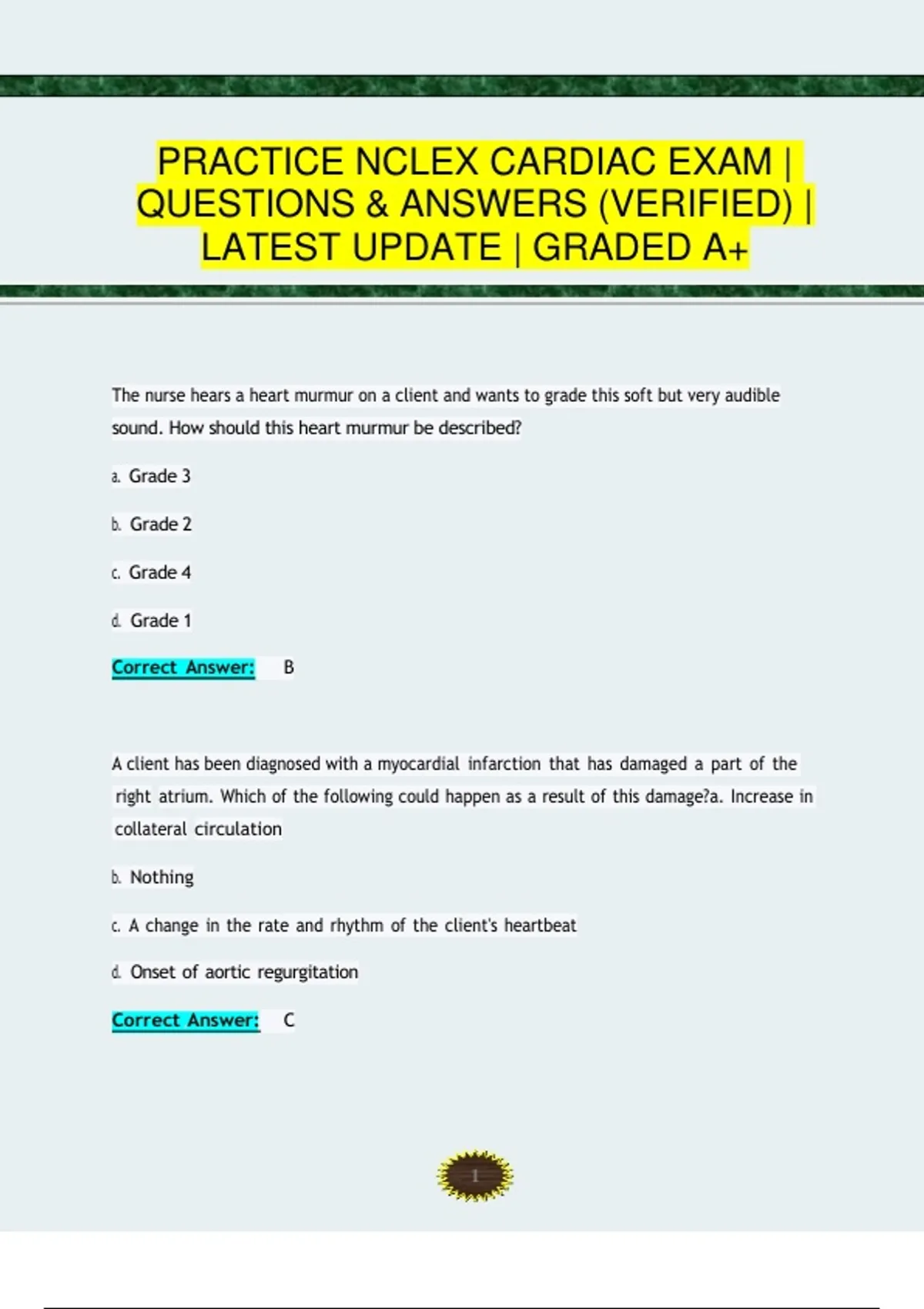 PRACTICE NCLEX CARDIAC EXAM | QUESTIONS & ANSWERS (VERIFIED) | LATEST UPDATE | GRADED A+

The nurse hears a heart murmur on a client and wants to grade this soft but very audible sound. How should this heart murmur be described?

a. Grade 3

b. Grade 2

c. Grade 4

d. Grade 1

Correct Answer: B

A client has been diagnosed with a myocardial infarction that has damaged a part of the right atrium. Which of the following could happen as a result of this damage?a. Increase in collateral circulation

b. Nothing

c. A change in the rate and rhythm of the client's heartbeat

d. Onset of aortic regurgitation

Correct Answer: C

1